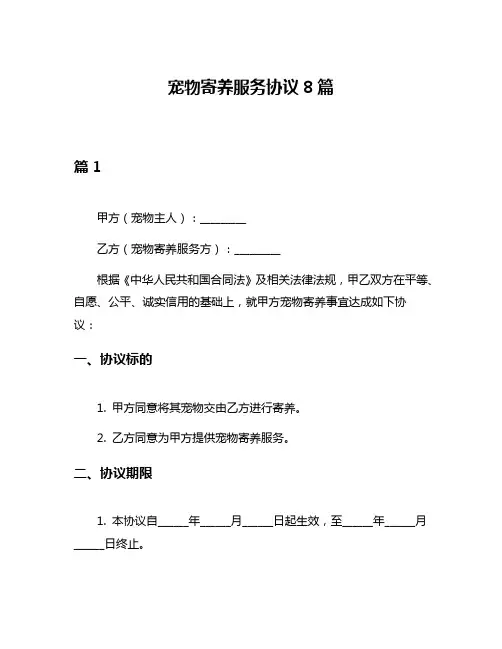 宠物寄养服务协议 8 篇

篇 1

甲方（宠物主人）：________

乙方（宠物寄养服务方）：________

根据《中华人民共和国合同法》及相关法律法规，甲乙双方在平等、自愿、公平、诚实信用的基础上，就甲方宠物寄养事宜达成如下协议：

一、协议标的

1. 甲方同意将其宠物交由乙方进行寄养。

2. 乙方同意为甲方提供宠物寄养服务。

二、协议期限

1. 本协议自_____年_____月_____日起生效，至_____年_____月_____日终止。